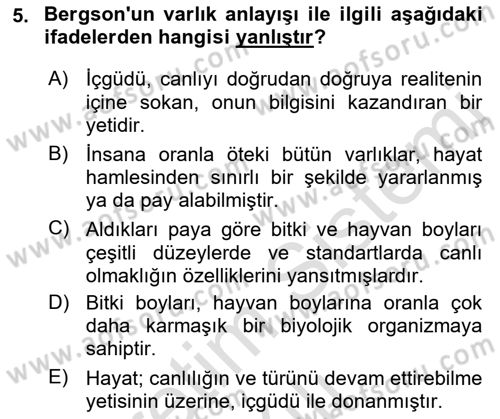 5. Bergson'un varlık anlayışı ile ilgili aşağıdaki ifadelerden hangisi yanlıştır?

A) İçgüdü, canlıyı doğrudan doğruya realitenin içine sokan, onun bilgisini kazandıran bir yetidir.

B) İnsana oranla öteki bütün varlıklar, hayat hamlesinden sınırlı bir şekilde yararlanmış ya da pay alabilmiştir.

C) Aldıkları paya göre bitki ve hayvan boyları çeşitli düzeylerde ve standartlarda canlı olmaklığın özelliklerini yansıtmışlardır.

D) Bitki boyları, hayvan boylarına oranla çok daha karmaşık bir biyolojik organizmaya sahiptir.

E) Hayat; canlılığın ve türünü devam ettirebilme yetisinin üzerine, içgüdü ile donanmıştır.

www.aofsoru.com